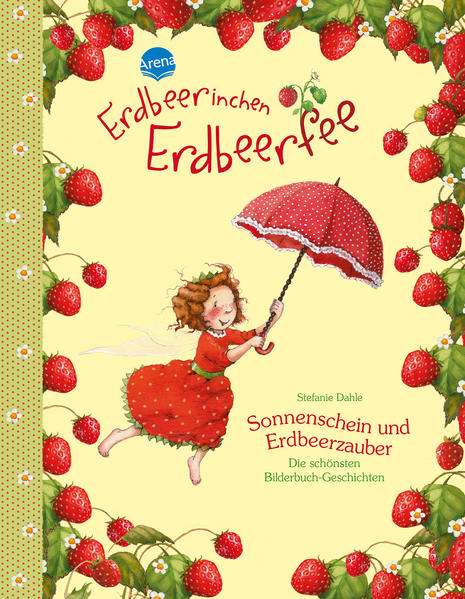 Arena

Erdbeerinchen Erdbeerfee

Stefanie Dahle

Sonnenschein und Erdbeerzauber

Die schönsten Bilderbuch-Geschichten